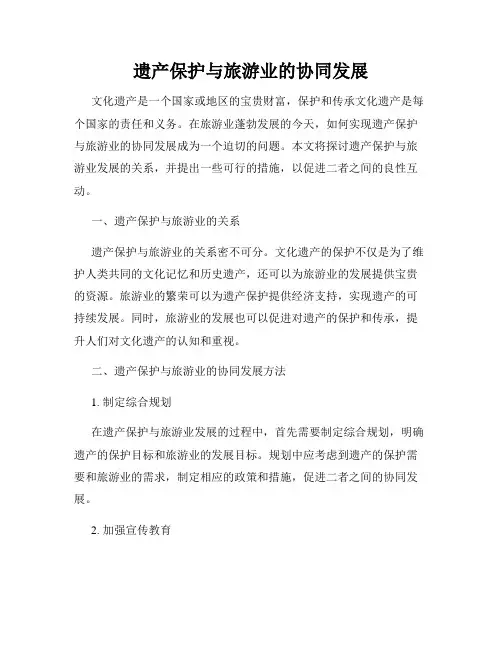 遗产保护与旅游业的协同发展

文化遗产是一个国家或地区的宝贵财富，保护和传承文化遗产是每个国家的责任和义务。在旅游业蓬勃发展的今天，如何实现遗产保护与旅游业的协同发展成为一个迫切的问题。本文将探讨遗产保护与旅游业发展的关系，并提出一些可行的措施，以促进二者之间的良性互动。

一、遗产保护与旅游业的关系

遗产保护与旅游业的关系密不可分。文化遗产的保护不仅是为了维护人类共同的文化记忆和历史遗产，还可以为旅游业的发展提供宝贵的资源。旅游业的繁荣可以为遗产保护提供经济支持，实现遗产的可持续发展。同时，旅游业的发展也可以促进对遗产的保护和传承，提升人们对文化遗产的认知和重视。

二、遗产保护与旅游业的协同发展方法

1. 制定综合规划

在遗产保护与旅游业发展的过程中，首先需要制定综合规划，明确遗产的保护目标和旅游业的发展目标。规划中应考虑到遗产的保护需要和旅游业的需求，制定相应的政策和措施，促进二者之间的协同发展。

2. 加强宣传教育